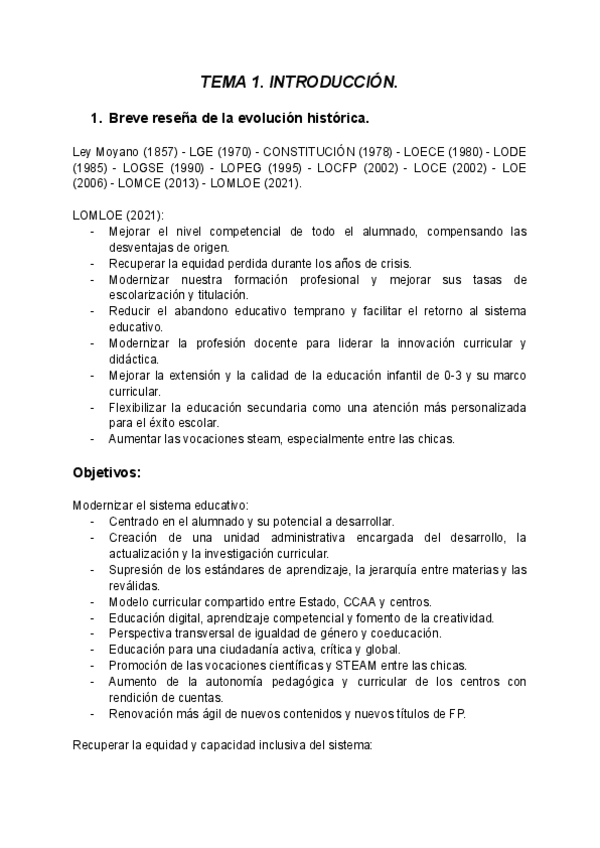 TEMA 1. INTRODUCCIÓN.

1. Breve reseña de la evolución histórica.

Ley Moyano (1857) - LGE (1970) - CONSTITUCIÓN (1978) - LOECE (1980) - LODE (1985) - LOGSE (1990) - LOPEG (1995) - LOCFP (2002) - LOCE (2002) - LOE (2006) - LOMCE (2013) - LOMLOE (2021).

LOMLOE (2021):
- Mejorar el nivel competencial de todo el alumnado, compensando las desventajas de origen.
- Recuperar la equidad perdida durante los años de crisis.
- Modernizar nuestra formación profesional y mejorar sus tasas de escolarización y titulación.
- Reducir el abandono educativo temprano y facilitar el retorno al sistema educativo.
- Modernizar la profesión docente para liderar la innovación curricular y didáctica.
- Mejorar la extensión y la calidad de la educación infantil de 0-3 y su marco curricular.
- Flexibilizar la educación secundaria como una atención más personalizada para el éxito escolar.
- Aumentar las vocaciones steam, especialmente entre las chicas.

Objetivos:

Modernizar el sistema educativo:
- Centrado en el alumnado y su potencial a desarrollar.
- Creación de una unidad administrativa encargada del desarrollo, la actualización y la investigación curricular.
- Supresión de los estándares de aprendizaje, la jerarquía entre materias y las reválidas.
- Modelo curricular compartido entre Estado, CCAA y centros.
- Educación digital, aprendizaje competencial y fomento de la creatividad.
- Perspectiva transversal de igualdad de género y coeducación.
- Educación para una ciudadanía activa, crítica y global.
- Promoción de las vocaciones científicas y STEAM entre las chicas.
- Aumento de la autonomía pedagógica y curricular de los centros con rendición de cuentas.
- Renovación más ágil de nuevos contenidos y nuevos títulos de FP.

Recuperar la equidad y capacidad inclusiva del sistema: